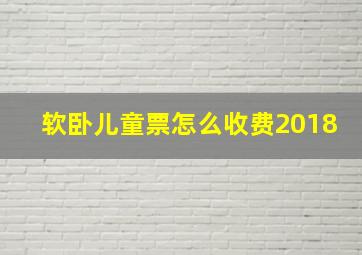 软卧儿童票怎么收费2018